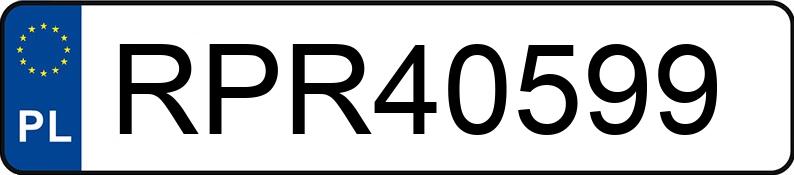 PL
RPR40599